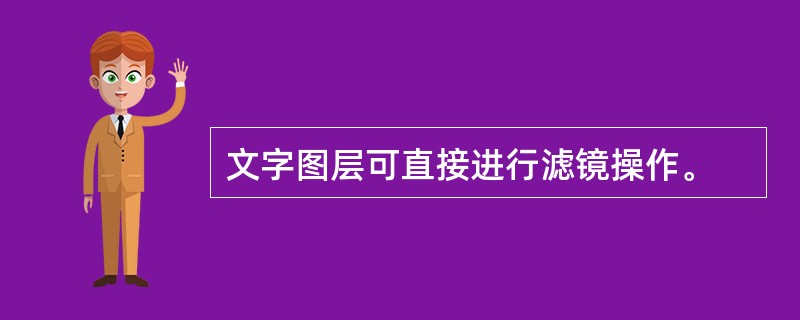 文字图层可直接进行滤镜操作。